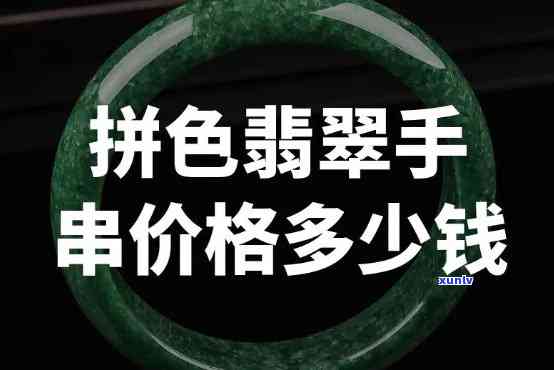 拼色翡翠手串价格多少钱

xunlv